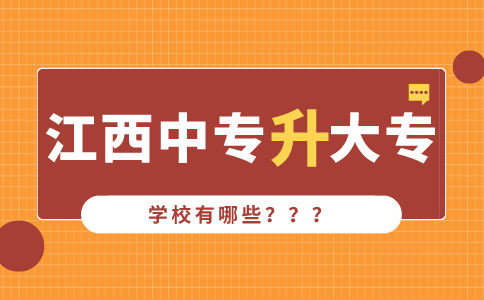 江西中专升大专

学校有哪些？？？